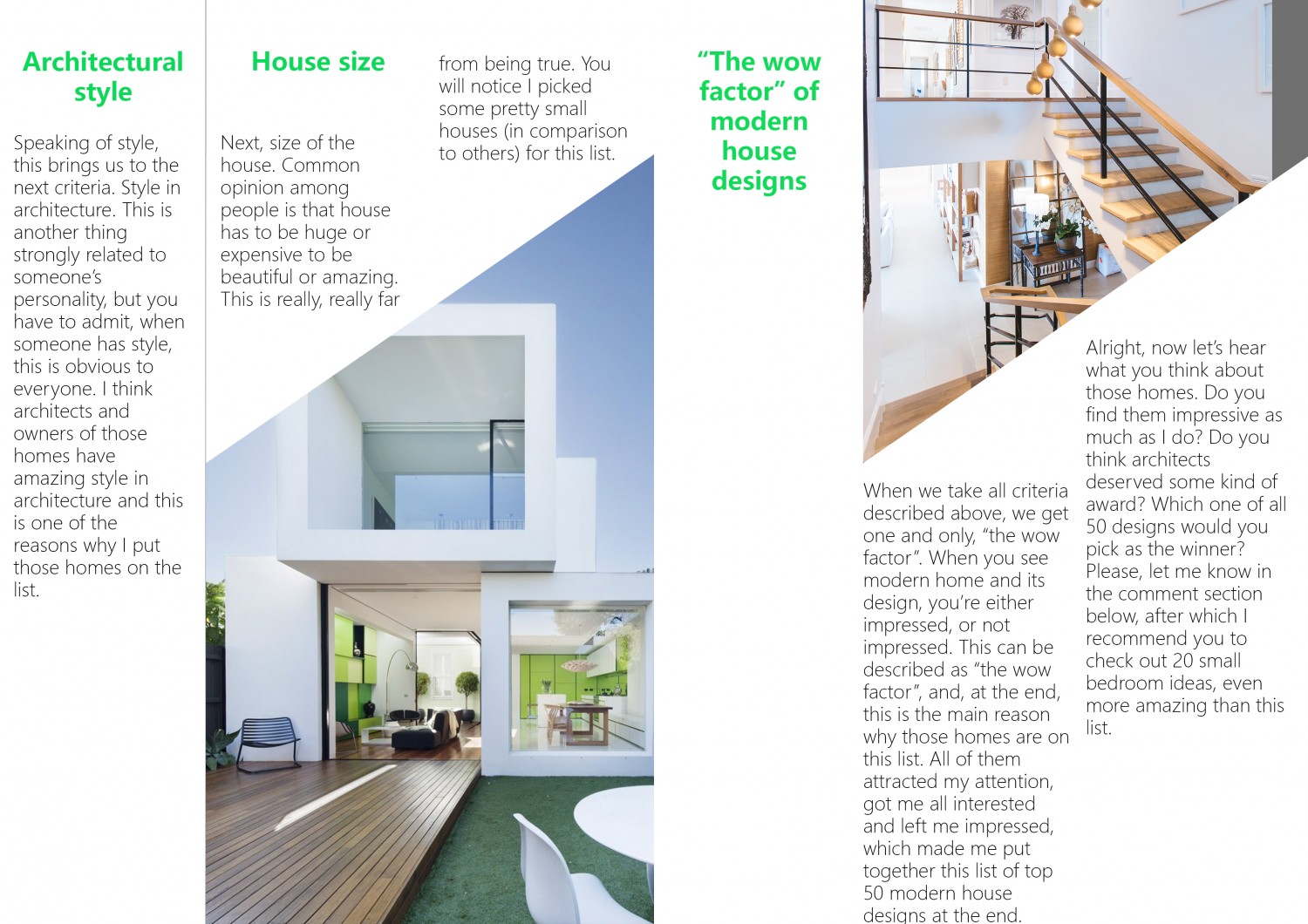 Architectural style

Speaking of style, this brings us to the next criteria. Style in architecture. This is another thing strongly related to someone's personality, but you have to admit, when someone has style, this is obvious to everyone. I think architects and owners of those homes have amazing style in architecture and this is one of the reasons why I put those homes on the list.

House size

Next, size of the house. Common opinion among people is that house has to be huge or expensive to be beautiful or amazing. This is really, really far from being true. You will notice I picked some pretty small houses (in comparison to others) for this list.

"The wow factor" of modern house designs

When we take all criteria described above, we get one and only, "the wow factor". When you see modern home and its design, you're either impressed, or not impressed. This can be described as "the wow factor", and, at the end, this is the main reason why those homes are on this list. All of them attracted my attention, got me all interested and left me impressed, which made me put together this list of top 50 modern house designs at the end.

Alright, now let's hear what you think about those homes. Do you find them impressive as much as I do? Do you think architects deserved some kind of award? Which one of all 50 designs would you pick as the winner? Please, let me know in the comment section below, after which I recommend you to check out 20 small bedroom ideas, even more amazing than this list.